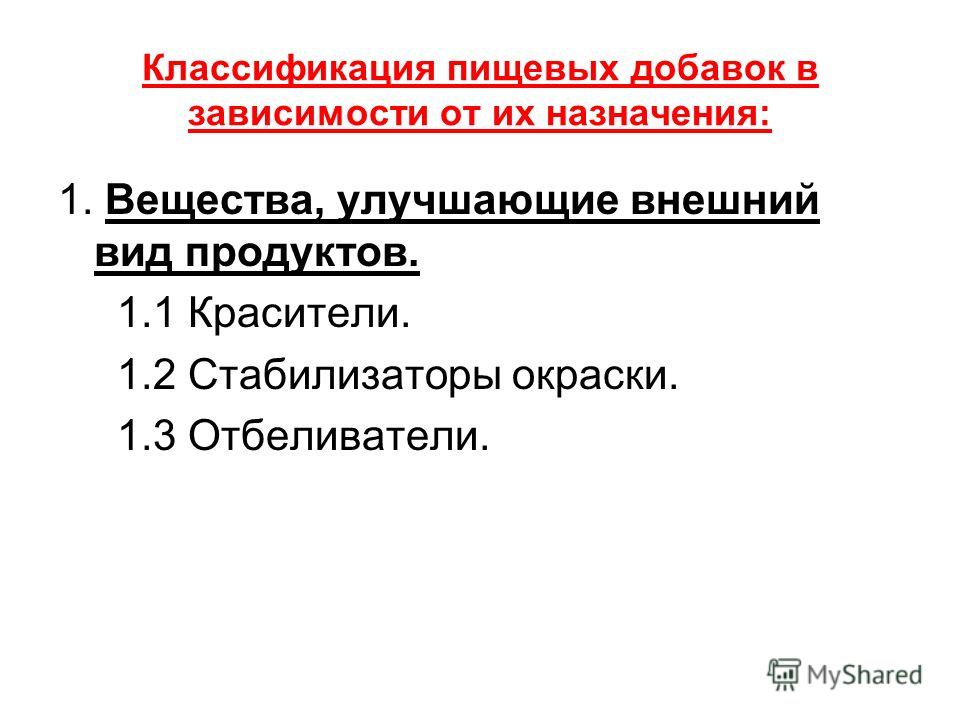 Классификация пищевых добавок в зависимости от их назначения:

1. Вещества, улучшающие внешний вид продуктов.

1.1 Красители.

1.2 Стабилизаторы окраски.

1.3 Отбеливатели.

MyShared